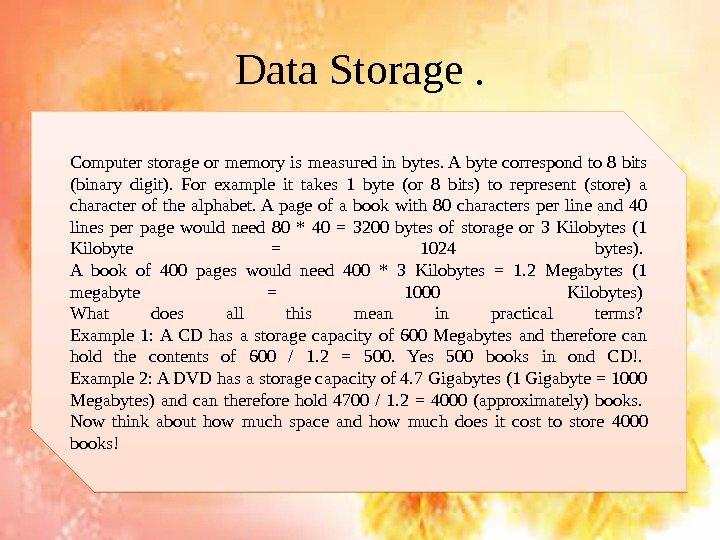 Data Storage .

Computer storage or memory is measured in bytes. A byte correspond to 8 bits (binary digit). For example it takes 1 byte (or 8 bits) to represent (store) a character of the alphabet. A page of a book with 80 characters per line and 40 lines per page would need 80 * 40 = 3200 bytes of storage or 3 Kilobytes (1 Kilobyte = 1024 bytes).
A book of 400 pages would need 400 * 3 Kilobytes = 1.2 Megabytes (1 megabyte = 1000 Kilobytes)
What does all this mean in practical terms?
Example 1: A CD has a storage capacity of 600 Megabytes and therefore can hold the contents of 600 / 1.2 = 500. Yes 500 books in ond CD!.
Example 2: A DVD has a storage capacity of 4.7 Gigabytes (1 Gigabyte = 1000 Megabytes) and can therefore hold 4700 / 1.2 = 4000 (approximately) books.
Now think about how much space and how much does it cost to store 4000 books!